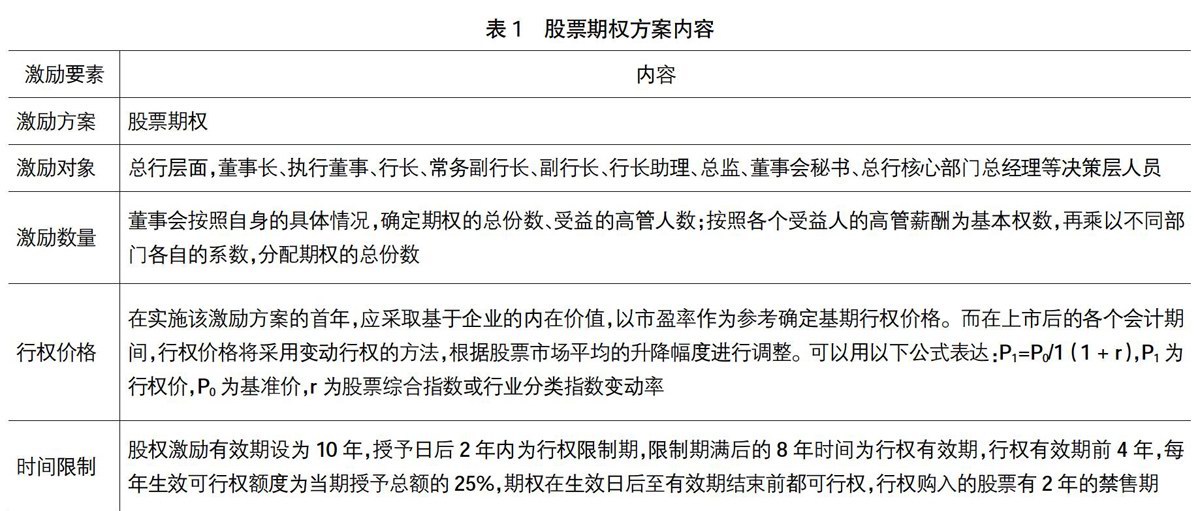 表 1　股票期权方案内容

| 激励要素 | 内容 |
|---|---|
| 激励方案 | 股票期权 |
| 激励对象 | 总行层面，董事长、执行董事、行长、常务副行长、副行长、行长助理、总监、董事会秘书、总行核心部门总经理等决策层人员 |
| 激励数量 | 董事会按照自身的具体情况，确定期权的总份数、受益的高管人数；按照各个受益人的高管薪酬为基本权数，再乘以不同部门各自的系数，分配期权的总份数 |
| 行权价格 | 在实施该激励方案的首年，应采取基于企业的内在价值，以市盈率作为参考确定基期行权价格。而在上市后的各个会计期间，行权价格将采用变动行权的方法，根据股票市场平均的升降幅度进行调整。可以用以下公式表达：$P_1=P_0/1(1+r)$，$P_1$ 为行权价，$P_0$ 为基准价，r 为股票综合指数或行业分类指数变动率 |
| 时间限制 | 股权激励有效期设为 10 年，授予日后 2 年内为行权限制期，限制期满后的 8 年时间为行权有效期，行权有效期前 4 年，每年生效可行权额度为当期授予总额的 25%，期权在生效日后至有效期结束前都可行权，行权购入的股票有 2 年的禁售期 |